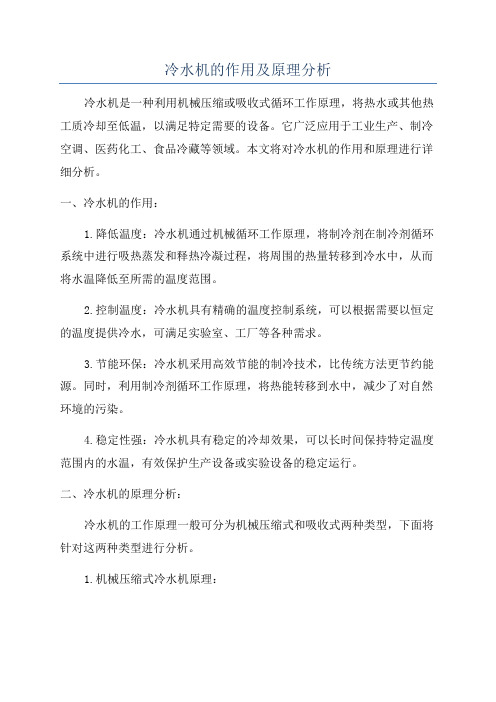 冷水机的作用及原理分析

冷水机是一种利用机械压缩或吸收式循环工作原理，将热水或其他热工质冷却至低温，以满足特定需要的设备。它广泛应用于工业生产、制冷空调、医药化工、食品冷藏等领域。本文将对冷水机的作用和原理进行详细分析。

一、冷水机的作用：

1.降低温度：冷水机通过机械循环工作原理，将制冷剂在制冷剂循环系统中进行吸热蒸发和释热冷凝过程，将周围的热量转移到冷水中，从而将水温降低至所需的温度范围。

2.控制温度：冷水机具有精确的温度控制系统，可以根据需要以恒定的温度提供冷水，可满足实验室、工厂等各种需求。

3.节能环保：冷水机采用高效节能的制冷技术，比传统方法更节约能源。同时，利用制冷剂循环工作原理，将热能转移到水中，减少了对自然环境的污染。

4.稳定性强：冷水机具有稳定的冷却效果，可以长时间保持特定温度范围内的水温，有效保护生产设备或实验设备的稳定运行。

二、冷水机的原理分析：

冷水机的工作原理一般可分为机械压缩式和吸收式两种类型，下面将针对这两种类型进行分析。

1.机械压缩式冷水机原理：